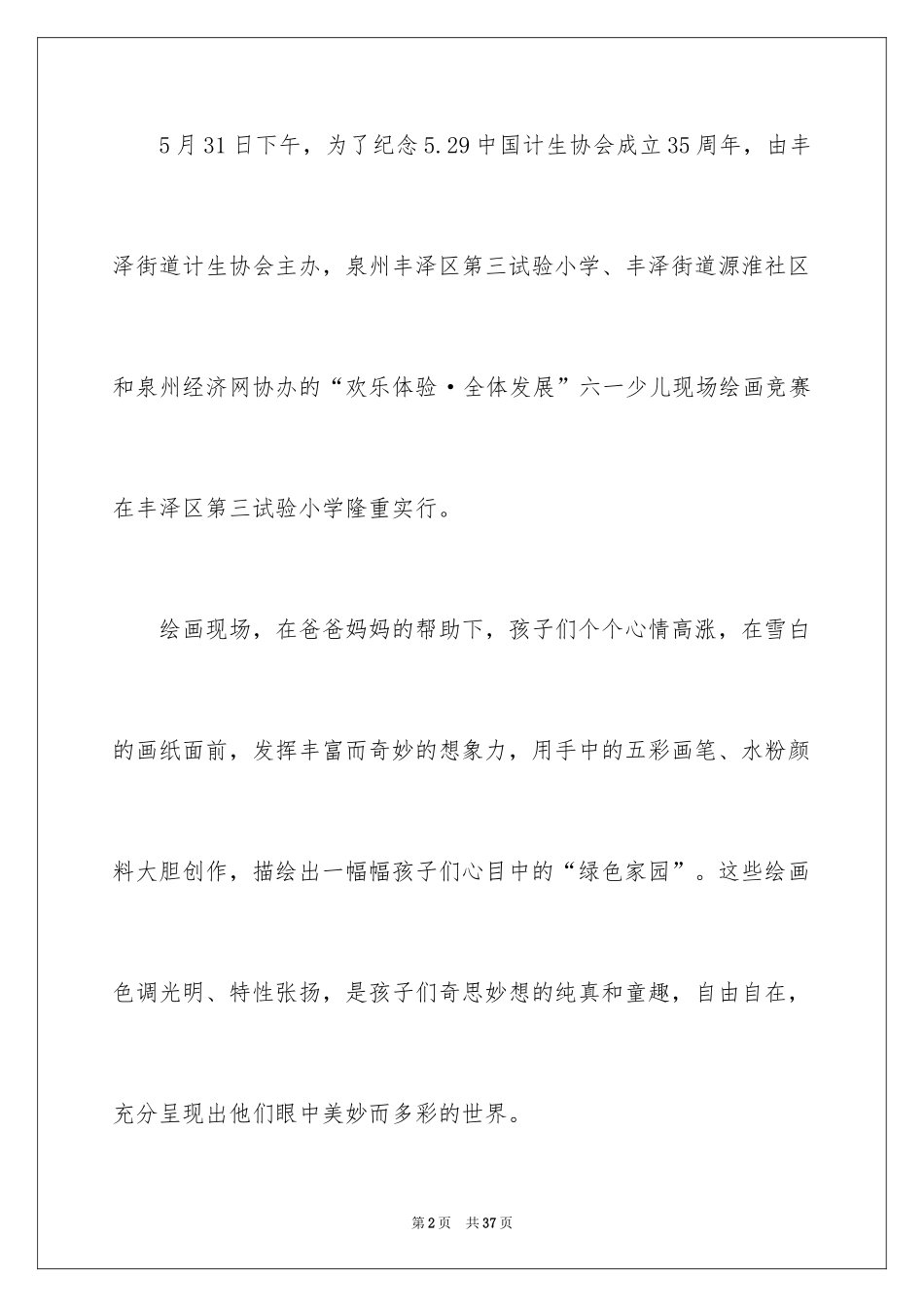 5月31日下午，为了纪念5.29中国计生协会成立35周年，由丰泽街道计生协会主办，泉州丰泽区第三试验小学、丰泽街道源淮社区和泉州经济网协办的“欢乐体验·全体发展”六一少儿现场绘画竞赛在丰泽区第三试验小学隆重实行。

绘画现场，在爸爸妈妈的帮助下，孩子们个个心情高涨，在雪白的画纸面前，发挥丰富而奇妙的想象力，用手中的五彩画笔、水粉颜料大胆创作，描绘出一幅幅孩子们心目中的“绿色家园”。这些绘画色调光明、特性张扬，是孩子们奇思妙想的纯真和童趣，自由自在，充分呈现出他们眼中美妙而多彩的世界。

第2页 共37页